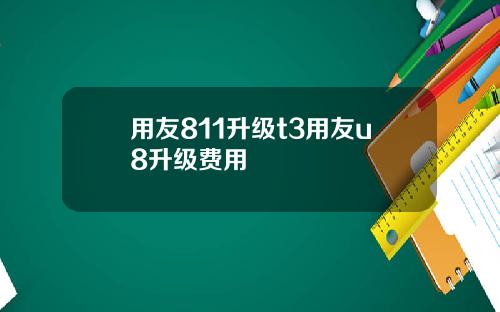 用友811升级t3用友u8升级费用